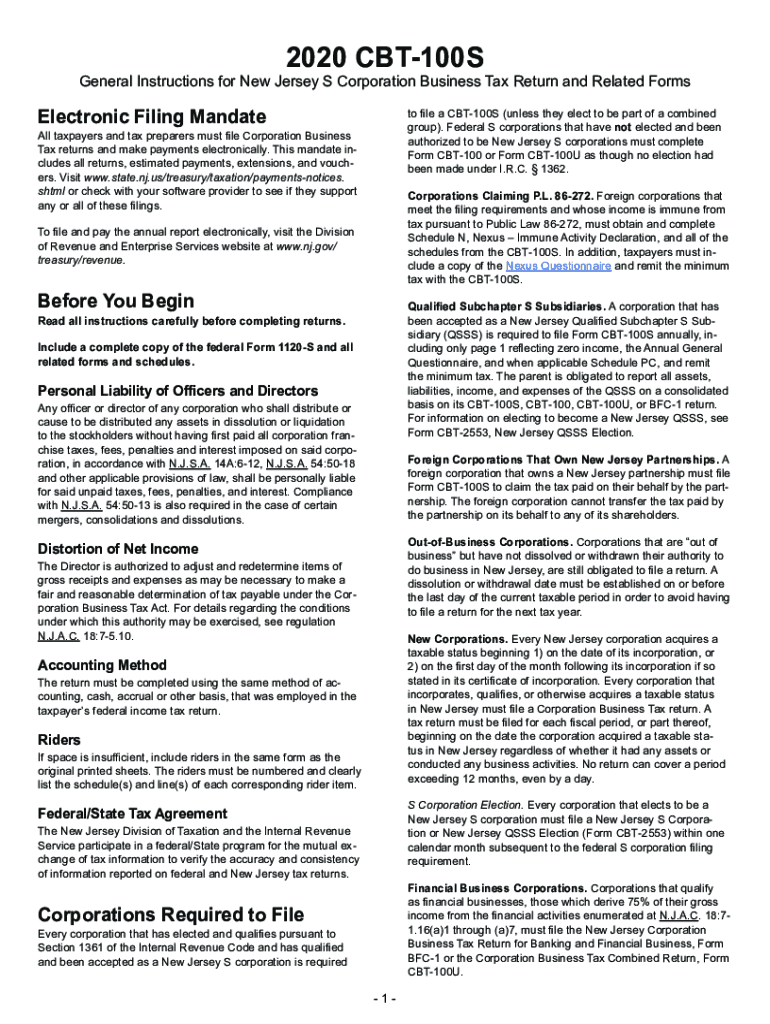 2020 CBT-100S

General Instructions for New Jersey S Corporation Business Tax Return and Related Forms

Electronic Filing Mandate

All taxpayers and tax preparers must file Corporation Business Tax returns and make payments electronically. This mandate includes all returns, estimated payments, extensions, and vouchers. Visit www.state.nj.us/treasury/taxation/payments-notices.shtml or check with your software provider to see if they support any or all of these filings.

To file and pay the annual report electronically, visit the Division of Revenue and Enterprise Services website at www.nj.gov/treasury/revenue.

Before You Begin

Read all instructions carefully before completing returns.

Include a complete copy of the federal Form 1120-S and all related forms and schedules.

Personal Liability of Officers and Directors

Any officer or director of any corporation who shall distribute or cause to be distributed any assets in dissolution or liquidation to the stockholders without having first paid all corporation franchise taxes, fees, penalties and interest imposed on said corporation, in accordance with N.J.S.A. 14A:6-12, N.J.S.A. 54:50-18 and other applicable provisions of law, shall be personally liable for said unpaid taxes, fees, penalties, and interest. Compliance with N.J.S.A. 54:50-13 is also required in the case of certain mergers, consolidations and dissolutions.

Distortion of Net Income

The Director is authorized to adjust and redetermine items of gross receipts and expenses as may be necessary to make a fair and reasonable determination of tax payable under the Corporation Business Tax Act. For details regarding the conditions under which this authority may be exercised, see regulation N.J.A.C. 18:7-5.10.

Accounting Method

The return must be completed using the same method of accounting, cash, accrual or other basis, that was employed in the taxpayer's federal income tax return.

Riders

If space is insufficient, include riders in the same form as the original printed sheets. The riders must be numbered and clearly list the schedule(s) and line(s) of each corresponding rider item.

Federal/State Tax Agreement

The New Jersey Division of Taxation and the Internal Revenue Service participate in a federal/State program for the mutual exchange of tax information to verify the accuracy and consistency of information reported on federal and New Jersey tax returns.

Corporations Required to File

Every corporation that has elected and qualifies pursuant to Section 1361 of the Internal Revenue Code and has qualified and been accepted as a New Jersey S corporation is required to file a CBT-100S (unless they elect to be part of a combined group). Federal S corporations that have not elected and been authorized to be New Jersey S corporations must complete Form CBT-100 or Form CBT-100U as though no election had been made under I.R.C. § 1362.

Corporations Claiming P.L. 86-272. Foreign corporations that meet the filing requirements and whose income is immune from tax pursuant to Public Law 86-272, must obtain and complete Schedule N, Nexus – Immune Activity Declaration, and all of the schedules from the CBT-100S. In addition, taxpayers must include a copy of the Nexus Questionnaire and remit the minimum tax with the CBT-100S.

Qualified Subchapter S Subsidiaries. A corporation that has been accepted as a New Jersey Qualified Subchapter S Subsidiary (QSSS) is required to file Form CBT-100S annually, including only page 1 reflecting zero income, the Annual General Questionnaire, and when applicable Schedule PC, and remit the minimum tax. The parent is obligated to report all assets, liabilities, income, and expenses of the QSSS on a consolidated basis on its CBT-100S, CBT-100, CBT-100U, or BFC-1 return. For information on electing to become a New Jersey QSSS, see Form CBT-2553, New Jersey QSSS Election.

Foreign Corporations That Own New Jersey Partnerships. A foreign corporation that owns a New Jersey partnership must file Form CBT-100S to claim the tax paid on their behalf by the partnership. The foreign corporation cannot transfer the tax paid by the partnership on its behalf to any of its shareholders.

Out-of-Business Corporations. Corporations that are "out of business" but have not dissolved or withdrawn their authority to do business in New Jersey, are still obligated to file a return. A dissolution or withdrawal date must be established on or before the last day of the current taxable period in order to avoid having to file a return for the next tax year.

New Corporations. Every New Jersey corporation acquires a taxable status beginning 1) on the date of its incorporation, or 2) on the first day of the month following its incorporation if so stated in its certificate of incorporation. Every corporation that incorporates, qualifies, or otherwise acquires a taxable status in New Jersey must file a Corporation Business Tax return. A tax return must be filed for each fiscal period, or part thereof, beginning on the date the corporation acquired a taxable status in New Jersey regardless of whether it had any assets or conducted any business activities. No return can cover a period exceeding 12 months, even by a day.

S Corporation Election. Every corporation that elects to be a New Jersey S corporation must file a New Jersey S Corporation or New Jersey QSSS Election (Form CBT-2553) within one calendar month subsequent to the federal S corporation filing requirement.

Financial Business Corporations. Corporations that qualify as financial businesses, those which derive 75% of their gross income from the financial activities enumerated at N.J.A.C. 18:7-1.16(a)1 through (a)7, must file the New Jersey Corporation Business Tax Return for Banking and Financial Business, Form BFC-1 or the Corporation Business Tax Combined Return, Form CBT-100U.

- 1 -